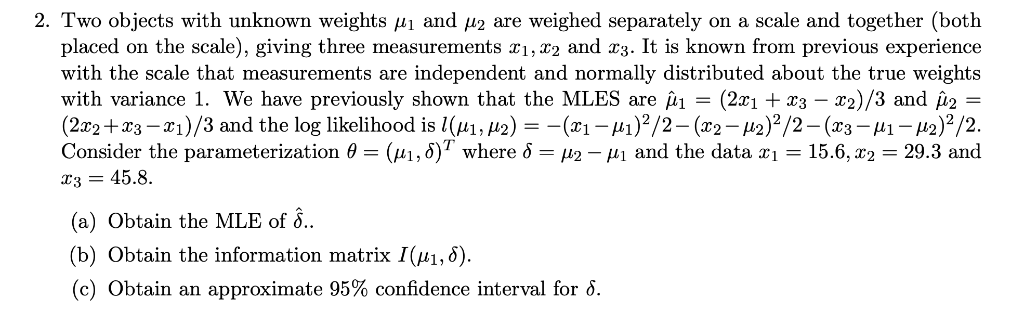 2. Two objects with unknown weights $\mu_1$ and $\mu_2$ are weighed separately on a scale and together (both placed on the scale), giving three measurements $x_1, x_2$ and $x_3$. It is known from previous experience with the scale that measurements are independent and normally distributed about the true weights with variance 1. We have previously shown that the MLES are $\hat{\mu}_1 = (2x_1 + x_3 - x_2)/3$ and $\hat{\mu}_2 = (2x_2 + x_3 - x_1)/3$ and the log likelihood is $l(\mu_1, \mu_2) = -(x_1 - \mu_1)^2/2 - (x_2 - \mu_2)^2/2 - (x_3 - \mu_1 - \mu_2)^2/2$. Consider the parameterization $\theta = (\mu_1, \delta)^T$ where $\delta = \mu_2 - \mu_1$ and the data $x_1 = 15.6, x_2 = 29.3$ and $x_3 = 45.8$.

(a) Obtain the MLE of $\hat{\delta}$..

(b) Obtain the information matrix $I(\mu_1, \delta)$.

(c) Obtain an approximate 95% confidence interval for $\delta$.